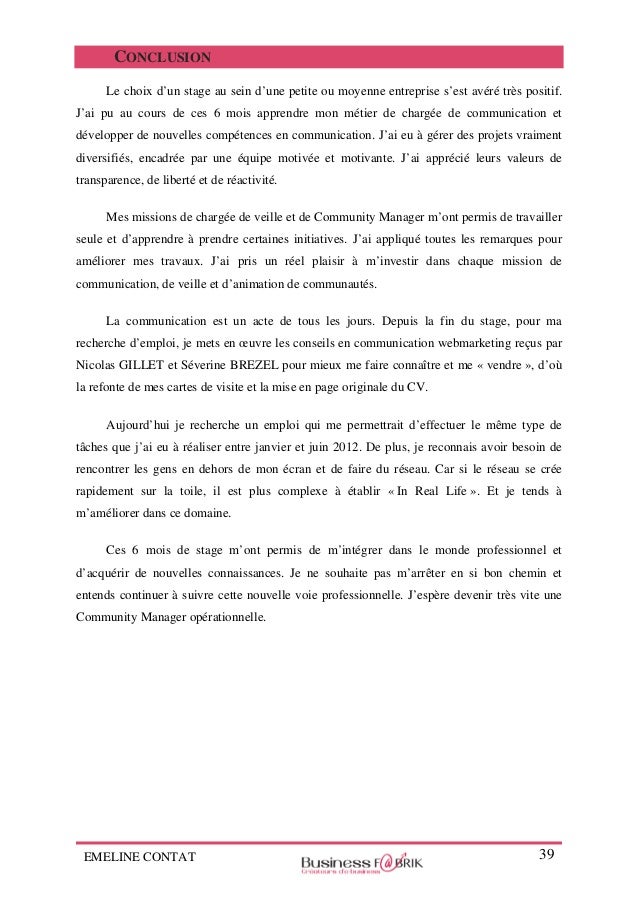 CONCLUSION

Le choix d'un stage au sein d'une petite ou moyenne entreprise s'est avéré très positif. J'ai pu au cours de ces 6 mois apprendre mon métier de chargée de communication et développer de nouvelles compétences en communication. J'ai eu à gérer des projets vraiment diversifiés, encadrée par une équipe motivée et motivante. J'ai apprécié leurs valeurs de transparence, de liberté et de réactivité.

Mes missions de chargée de veille et de Community Manager m'ont permis de travailler seule et d'apprendre à prendre certaines initiatives. J'ai appliqué toutes les remarques pour améliorer mes travaux. J'ai pris un réel plaisir à m'investir dans chaque mission de communication, de veille et d'animation de communautés.

La communication est un acte de tous les jours. Depuis la fin du stage, pour ma recherche d'emploi, je mets en œuvre les conseils en communication webmarketing reçus par Nicolas GILLET et Séverine BREZEL pour mieux me faire connaître et me « vendre », d'où la refonte de mes cartes de visite et la mise en page originale du CV.

Aujourd'hui je recherche un emploi qui me permettrait d'effectuer le même type de tâches que j'ai eu à réaliser entre janvier et juin 2012. De plus, je reconnais avoir besoin de rencontrer les gens en dehors de mon écran et de faire du réseau. Car si le réseau se crée rapidement sur la toile, il est plus complexe à établir « In Real Life ». Et je tends à m'améliorer dans ce domaine.

Ces 6 mois de stage m'ont permis de m'intégrer dans le monde professionnel et d'acquérir de nouvelles connaissances. Je ne souhaite pas m'arrêter en si bon chemin et entends continuer à suivre cette nouvelle voie professionnelle. J'espère devenir très vite une Community Manager opérationnelle.

EMELINE CONTAT
Business F@BRIK
Créateurs de business
39